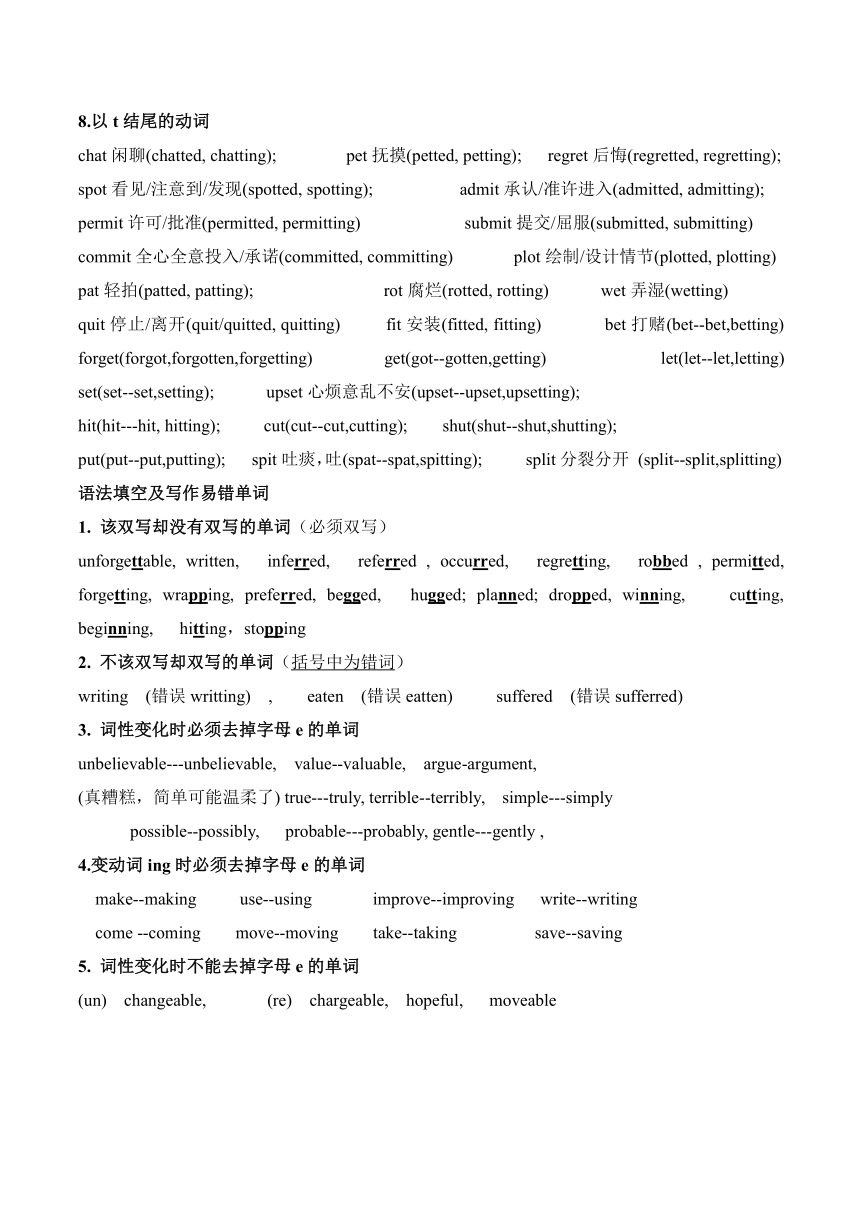 8.以 t 结尾的动词

chat 闲聊(chatted, chatting); pet 抚摸(petted, petting); regret 后悔(regretted, regretting);
spot 看见/注意到/发现(spotted, spotting); admit 承认/准许进入(admitted, admitting);
permit 许可/批准(permitted, permitting) submit 提交/屈服(submitted, submitting)
commit 全心全意投入/承诺(committed, committing) plot 绘制/设计情节(plotted, plotting)
pat 轻拍(patted, patting); rot 腐烂(rotted, rotting) wet 弄湿(wetting)
quit 停止/离开(quit/quitted, quitting) fit 安装(fitted, fitting) bet 打赌(bet--bet,betting)
forget(forgot,forgotten,forgetting) get(got--gotten,getting) let(let--let,letting)
set(set--set,setting); upset 心烦意乱不安(upset--upset,upsetting);
hit(hit---hit, hitting); cut(cut--cut,cutting); shut(shut--shut,shutting);
put(put--put,putting); spit 吐痰，吐(spat--spat,spitting); split 分裂分开 (split--split,splitting)

语法填空及写作易错单词

1. 该双写却没有双写的单词（必须双写）

unforgettable, written, inferred, referred , occurred, regretting, robbed , permitted, forgetting, wrapping, preferred, begged, hugged; planned; dropped, winning, cutting, beginning, hitting，stopping

2. 不该双写却双写的单词（括号中为错词）

writing (错误 writting) , eaten (错误 eatten) suffered (错误 sufferred)

3. 词性变化时必须去掉字母 e 的单词

unbelievable---unbelievable, value--valuable, argue-argument,
(真糟糕，简单可能温柔了) true---truly, terrible--terribly, simple---simply
possible--possibly, probable---probably, gentle---gently ,

4.变动词 ing 时必须去掉字母 e 的单词

make--making use--using improve--improving write--writing
come --coming move--moving take--taking save--saving

5. 词性变化时不能去掉字母 e 的单词

(un) changeable, (re) chargeable, hopeful, moveable